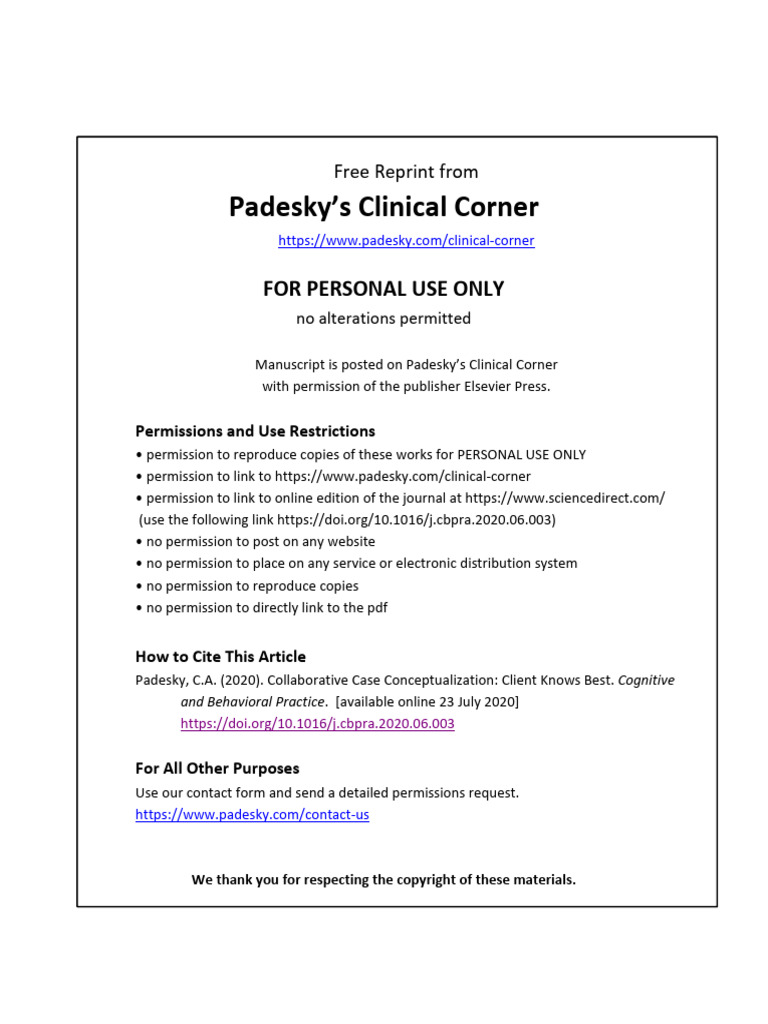 Free Reprint from

Padesky's Clinical Corner

https://www.padesky.com/clinical-corner

FOR PERSONAL USE ONLY

no alterations permitted

Manuscript is posted on Padesky's Clinical Corner with permission of the publisher Elsevier Press.

Permissions and Use Restrictions

• permission to reproduce copies of these works for PERSONAL USE ONLY
• permission to link to https://www.padesky.com/clinical-corner
• permission to link to online edition of the journal at https://www.sciencedirect.com/ (use the following link https://doi.org/10.1016/j.cbpra.2020.06.003)
• no permission to post on any website
• no permission to place on any service or electronic distribution system
• no permission to reproduce copies
• no permission to directly link to the pdf

How to Cite This Article

Padesky, C.A. (2020). Collaborative Case Conceptualization: Client Knows Best. Cognitive and Behavioral Practice. [available online 23 July 2020] https://doi.org/10.1016/j.cbpra.2020.06.003

For All Other Purposes

Use our contact form and send a detailed permissions request.
https://www.padesky.com/contact-us

We thank you for respecting the copyright of these materials.